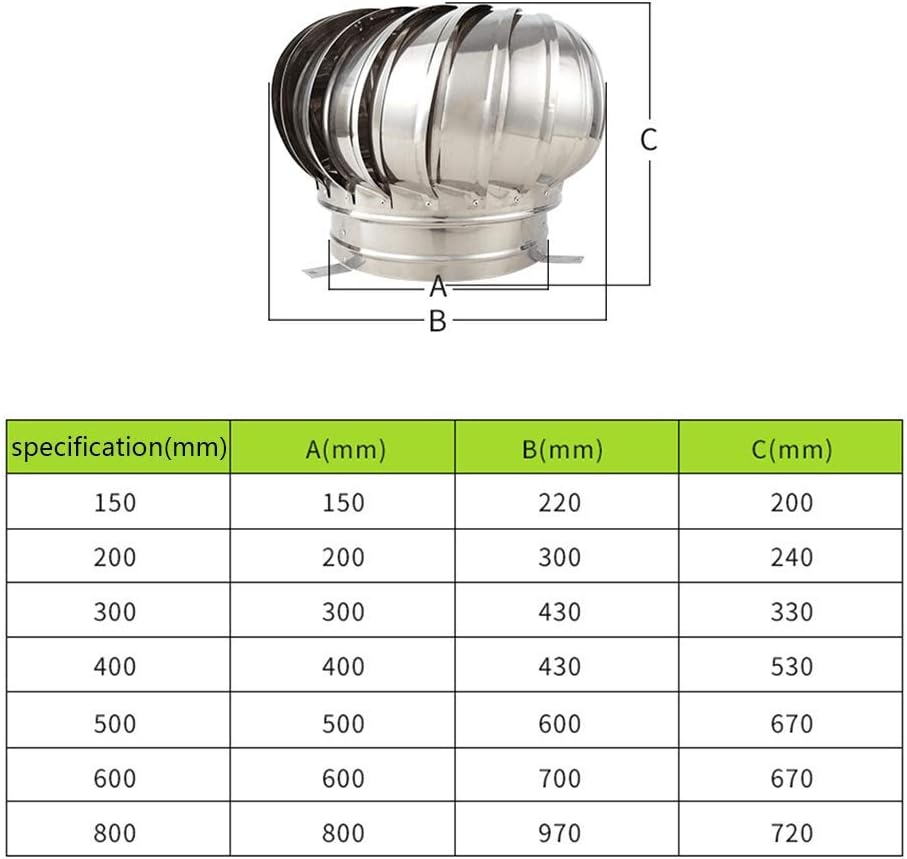 C
A
B

| specification(mm) | A(mm) | B(mm) | C(mm) |
|---|---|---|---|
| 150 | 150 | 220 | 200 |
| 200 | 200 | 300 | 240 |
| 300 | 300 | 430 | 330 |
| 400 | 400 | 430 | 530 |
| 500 | 500 | 600 | 670 |
| 600 | 600 | 700 | 670 |
| 800 | 800 | 970 | 720 |